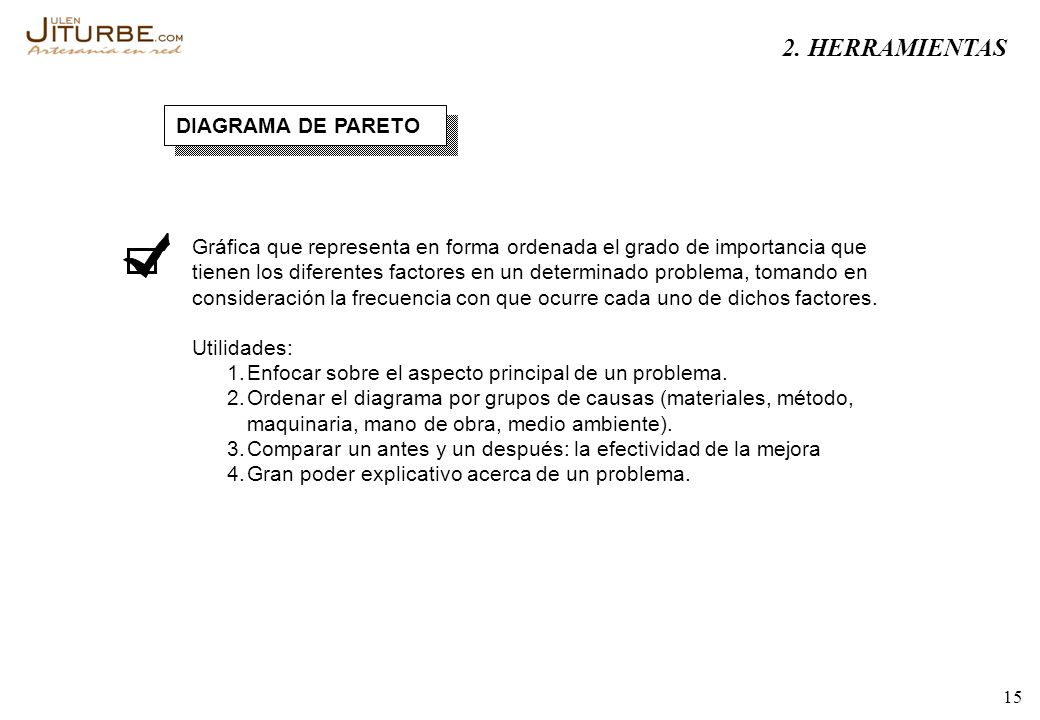 JULEN ITURBE.COM
Artesanía en red

2. HERRAMIENTAS

DIAGRAMA DE PARETO

Gráfica que representa en forma ordenada el grado de importancia que tienen los diferentes factores en un determinado problema, tomando en consideración la frecuencia con que ocurre cada uno de dichos factores.

Utilidades:
1. Enfocar sobre el aspecto principal de un problema.
2. Ordenar el diagrama por grupos de causas (materiales, método, maquinaria, mano de obra, medio ambiente).
3. Comparar un antes y un después: la efectividad de la mejora
4. Gran poder explicativo acerca de un problema.

15